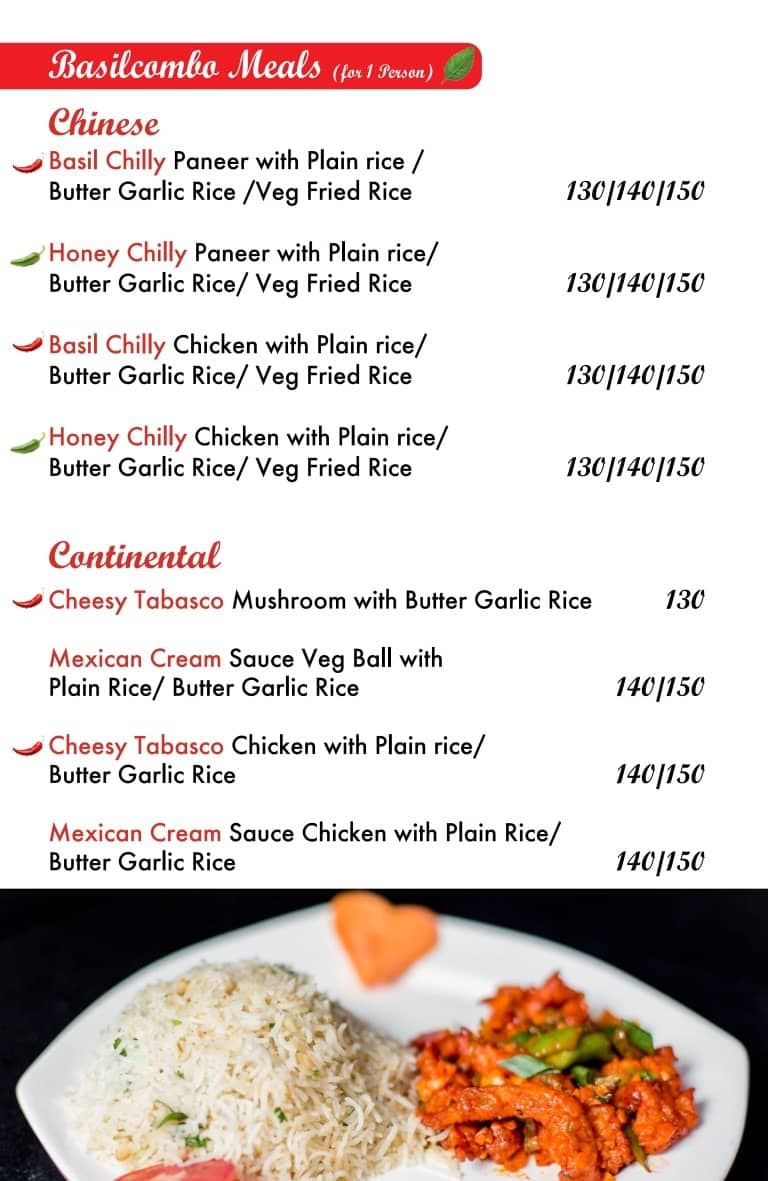 Basilcombo Meals (for 1 Person)

Chinese

Basil Chilly Paneer with Plain rice / Butter Garlic Rice /Veg Fried Rice 130|140|150

Honey Chilly Paneer with Plain rice/ Butter Garlic Rice/ Veg Fried Rice 130|140|150

Basil Chilly Chicken with Plain rice/ Butter Garlic Rice/ Veg Fried Rice 130|140|150

Honey Chilly Chicken with Plain rice/ Butter Garlic Rice/ Veg Fried Rice 130|140|150

Continental

Cheesy Tabasco Mushroom with Butter Garlic Rice 130

Mexican Cream Sauce Veg Ball with Plain Rice/ Butter Garlic Rice 140|150

Cheesy Tabasco Chicken with Plain rice/ Butter Garlic Rice 140|150

Mexican Cream Sauce Chicken with Plain Rice/ Butter Garlic Rice 140|150